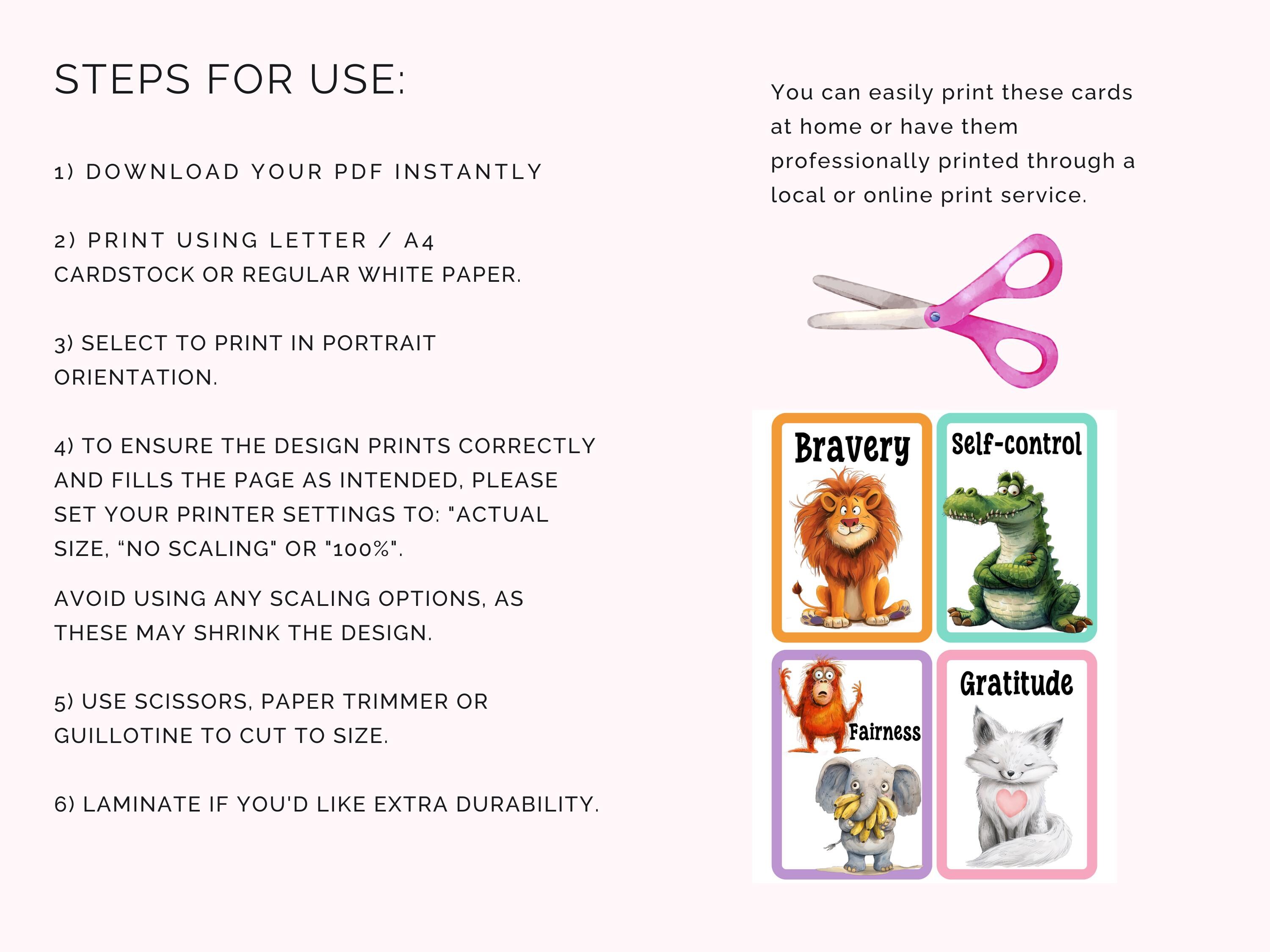 STEPS FOR USE:

1) DOWNLOAD YOUR PDF INSTANTLY

2) PRINT USING LETTER / A4 CARDSTOCK OR REGULAR WHITE PAPER.

3) SELECT TO PRINT IN PORTRAIT ORIENTATION.

4) TO ENSURE THE DESIGN PRINTS CORRECTLY AND FILLS THE PAGE AS INTENDED, PLEASE SET YOUR PRINTER SETTINGS TO: "ACTUAL SIZE, “NO SCALING" OR "100%".

AVOID USING ANY SCALING OPTIONS, AS THESE MAY SHRINK THE DESIGN.

5) USE SCISSORS, PAPER TRIMMER OR GUILLOTINE TO CUT TO SIZE.

6) LAMINATE IF YOU'D LIKE EXTRA DURABILITY.

You can easily print these cards at home or have them professionally printed through a local or online print service.

Bravery

Self-control

Fairness

Gratitude